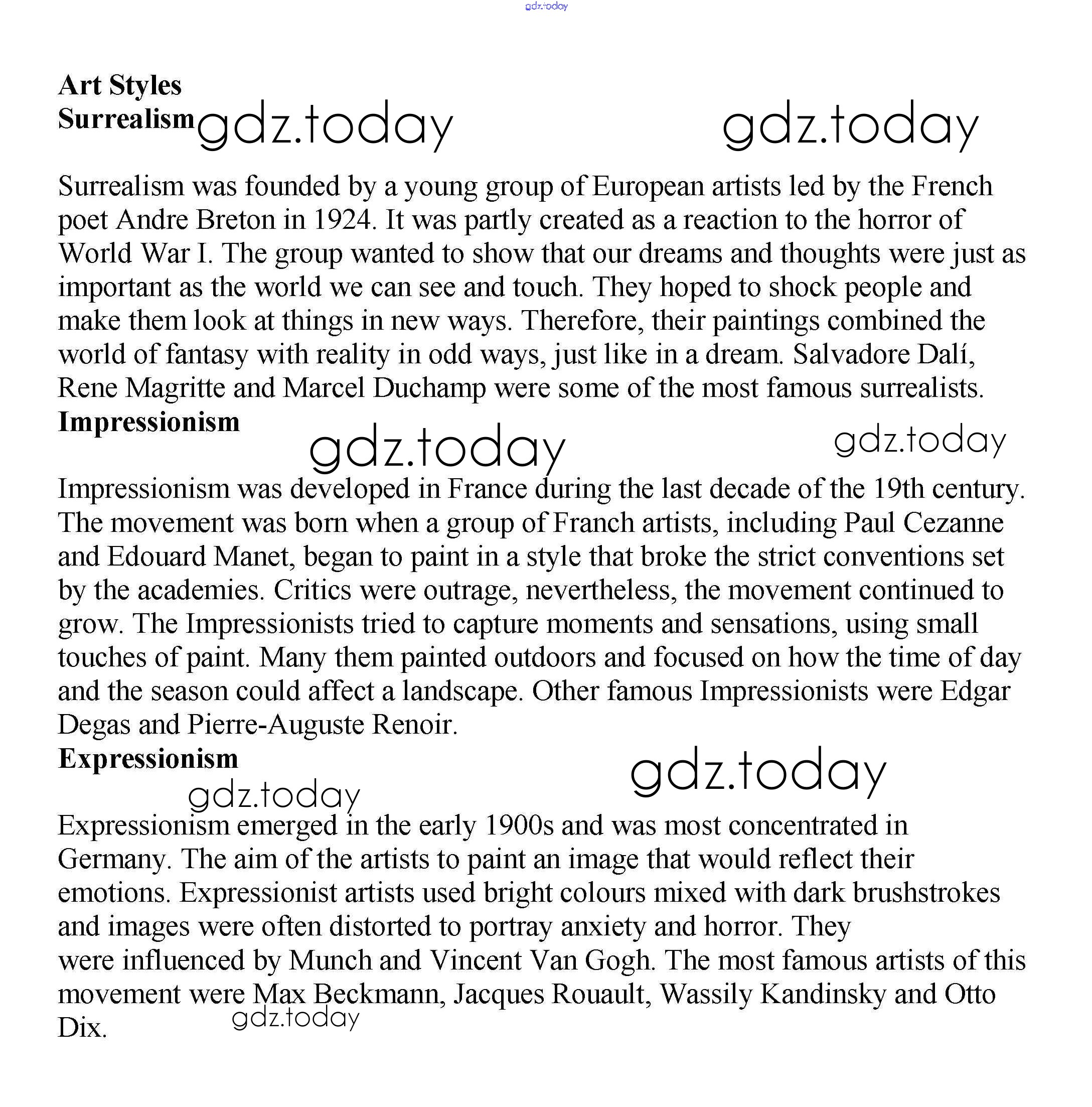 gdz.today

Art Styles
Surrealism gdz.today gdz.today

Surrealism was founded by a young group of European artists led by the French poet Andre Breton in 1924. It was partly created as a reaction to the horror of World War I. The group wanted to show that our dreams and thoughts were just as important as the world we can see and touch. They hoped to shock people and make them look at things in new ways. Therefore, their paintings combined the world of fantasy with reality in odd ways, just like in a dream. Salvadore Dalí, Rene Magritte and Marcel Duchamp were some of the most famous surrealists.
Impressionism
gdz.today gdz.today

Impressionism was developed in France during the last decade of the 19th century. The movement was born when a group of Franch artists, including Paul Cezanne and Edouard Manet, began to paint in a style that broke the strict conventions set by the academies. Critics were outrage, nevertheless, the movement continued to grow. The Impressionists tried to capture moments and sensations, using small touches of paint. Many them painted outdoors and focused on how the time of day and the season could affect a landscape. Other famous Impressionists were Edgar Degas and Pierre-Auguste Renoir.
Expressionism
gdz.today gdz.today

Expressionism emerged in the early 1900s and was most concentrated in Germany. The aim of the artists to paint an image that would reflect their emotions. Expressionist artists used bright colours mixed with dark brushstrokes and images were often distorted to portray anxiety and horror. They were influenced by Munch and Vincent Van Gogh. The most famous artists of this movement were Max Beckmann, Jacques Rouault, Wassily Kandinsky and Otto Dix.
gdz.today